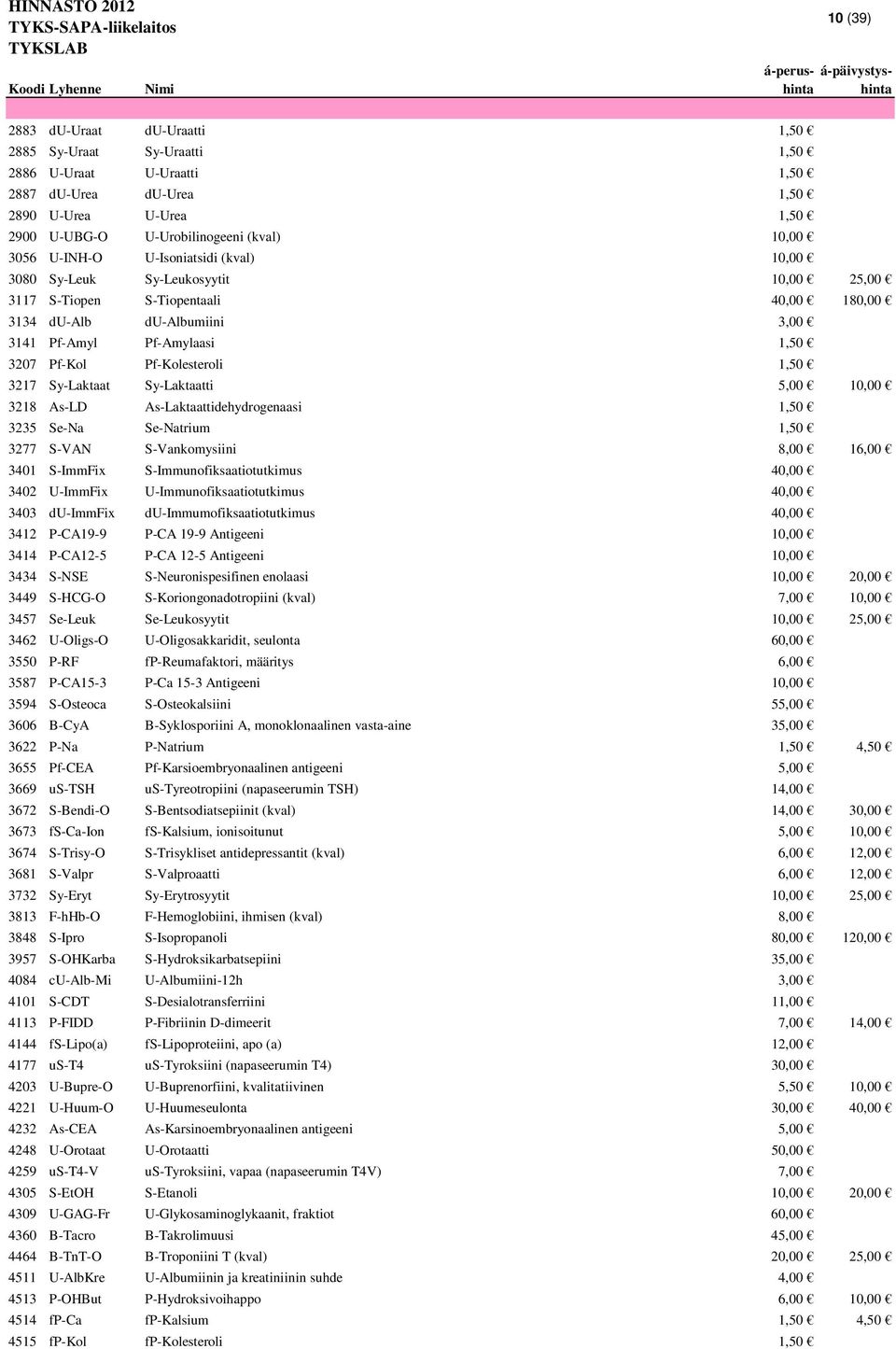 HINNASTO 2012
TYKS-SAPA-liikelaitos
TYKSLAB

10 (39)

| Koodi | Lyhenne | Nimi | á-perus-hinta | á-päivystys-hinta |
|---|---|---|---|---|
| 2883 | dU-Uraat | dU-Uraatti | 1,50 € | |
| 2885 | Sy-Uraat | Sy-Uraatti | 1,50 € | |
| 2886 | U-Uraat | U-Uraatti | 1,50 € | |
| 2887 | dU-Urea | dU-Urea | 1,50 € | |
| 2890 | U-Urea | U-Urea | 1,50 € | |
| 2900 | U-UBG-O | U-Urobilinogeeni (kval) | 10,00 € | |
| 3056 | U-INH-O | U-Isoniatsidi (kval) | 10,00 € | |
| 3080 | Sy-Leuk | Sy-Leukosyytit | 10,00 € | 25,00 € |
| 3117 | S-Tiopen | S-Tiopentaali | 40,00 € | 180,00 € |
| 3134 | dU-Alb | dU-Albumiini | 3,00 € | |
| 3141 | Pf-Amyl | Pf-Amylaasi | 1,50 € | |
| 3207 | Pf-Kol | Pf-Kolesteroli | 1,50 € | |
| 3217 | Sy-Laktaat | Sy-Laktaatti | 5,00 € | 10,00 € |
| 3218 | As-LD | As-Laktaattidehydrogenaasi | 1,50 € | |
| 3235 | Se-Na | Se-Natrium | 1,50 € | |
| 3277 | S-VAN | S-Vankomysiini | 8,00 € | 16,00 € |
| 3401 | S-ImmFix | S-Immunofiksaatiotutkimus | 40,00 € | |
| 3402 | U-ImmFix | U-Immunofiksaatiotutkimus | 40,00 € | |
| 3403 | dU-ImmFix | dU-Immumofiksaatiotutkimus | 40,00 € | |
| 3412 | P-CA19-9 | P-CA 19-9 Antigeeni | 10,00 € | |
| 3414 | P-CA12-5 | P-CA 12-5 Antigeeni | 10,00 € | |
| 3434 | S-NSE | S-Neuronispesifinen enolaasi | 10,00 € | 20,00 € |
| 3449 | S-HCG-O | S-Koriongonadotropiini (kval) | 7,00 € | 10,00 € |
| 3457 | Se-Leuk | Se-Leukosyytit | 10,00 € | 25,00 € |
| 3462 | U-Oligs-O | U-Oligosakkaridit, seulonta | 60,00 € | |
| 3550 | P-RF | fP-Reumafaktori, määritys | 6,00 € | |
| 3587 | P-CA15-3 | P-Ca 15-3 Antigeeni | 10,00 € | |
| 3594 | S-Osteoca | S-Osteokalsiini | 55,00 € | |
| 3606 | B-CyA | B-Syklosporiini A, monoklonaalinen vasta-aine | 35,00 € | |
| 3622 | P-Na | P-Natrium | 1,50 € | 4,50 € |
| 3655 | Pf-CEA | Pf-Karsioembryonaalinen antigeeni | 5,00 € | |
| 3669 | uS-TSH | uS-Tyreotropiini (napaseerumin TSH) | 14,00 € | |
| 3672 | S-Bendi-O | S-Bentsodiatsepiinit (kval) | 14,00 € | 30,00 € |
| 3673 | fS-Ca-Ion | fS-Kalsium, ionisoitunut | 5,00 € | 10,00 € |
| 3674 | S-Trisy-O | S-Trisykliset antidepressantit (kval) | 6,00 € | 12,00 € |
| 3681 | S-Valpr | S-Valproaatti | 6,00 € | 12,00 € |
| 3732 | Sy-Eryt | Sy-Erytrosyytit | 10,00 € | 25,00 € |
| 3813 | F-hHb-O | F-Hemoglobiini, ihmisen (kval) | 8,00 € | |
| 3848 | S-Ipro | S-Isopropanoli | 80,00 € | 120,00 € |
| 3957 | S-OHKarba | S-Hydroksikarbatsepiini | 35,00 € | |
| 4084 | cU-Alb-Mi | U-Albumiini-12h | 3,00 € | |
| 4101 | S-CDT | S-Desialotransferriini | 11,00 € | |
| 4113 | P-FIDD | P-Fibriinin D-dimeerit | 7,00 € | 14,00 € |
| 4144 | fS-Lipo(a) | fS-Lipoproteiini, apo (a) | 12,00 € | |
| 4177 | uS-T4 | uS-Tyroksiini (napaseerumin T4) | 30,00 € | |
| 4203 | U-Bupre-O | U-Buprenorfiini, kvalitatiivinen | 5,50 € | 10,00 € |
| 4221 | U-Huum-O | U-Huumeseulonta | 30,00 € | 40,00 € |
| 4232 | As-CEA | As-Karsinoembryonaalinen antigeeni | 5,00 € | |
| 4248 | U-Orotaat | U-Orotaatti | 50,00 € | |
| 4259 | uS-T4-V | uS-Tyroksiini, vapaa (napaseerumin T4V) | 7,00 € | |
| 4305 | S-EtOH | S-Etanoli | 10,00 € | 20,00 € |
| 4309 | U-GAG-Fr | U-Glykosaminoglykaanit, fraktiot | 60,00 € | |
| 4360 | B-Tacro | B-Takrolimuusi | 45,00 € | |
| 4464 | B-TnT-O | B-Troponiini T (kval) | 20,00 € | 25,00 € |
| 4511 | U-AlbKre | U-Albumiinin ja kreatiniinin suhde | 4,00 € | |
| 4513 | P-OHBut | P-Hydroksivoihappo | 6,00 € | 10,00 € |
| 4514 | fP-Ca | fP-Kalsium | 1,50 € | 4,50 € |
| 4515 | fP-Kol | fP-Kolesteroli | 1,50 € | |